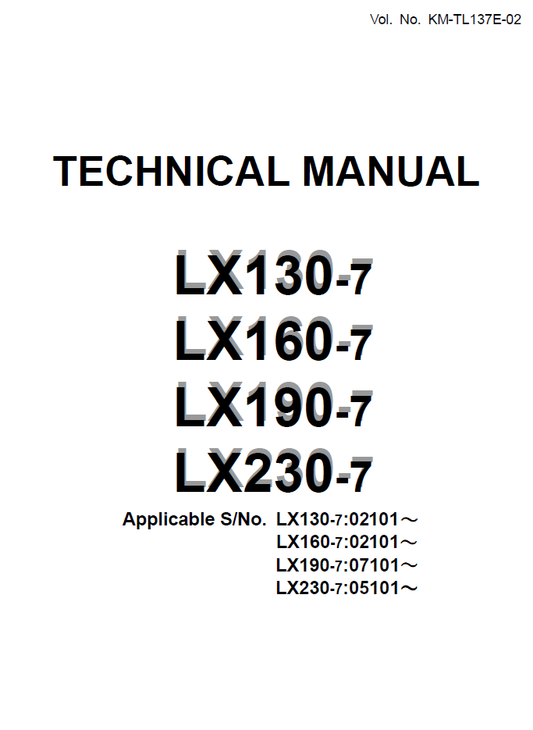 Vol. No. KM-TL137E-02

TECHNICAL MANUAL

LX130-7
LX160-7
LX190-7
LX230-7

Applicable S/No. LX130-7:02101～
LX160-7:02101～
LX190-7:07101～
LX230-7:05101～